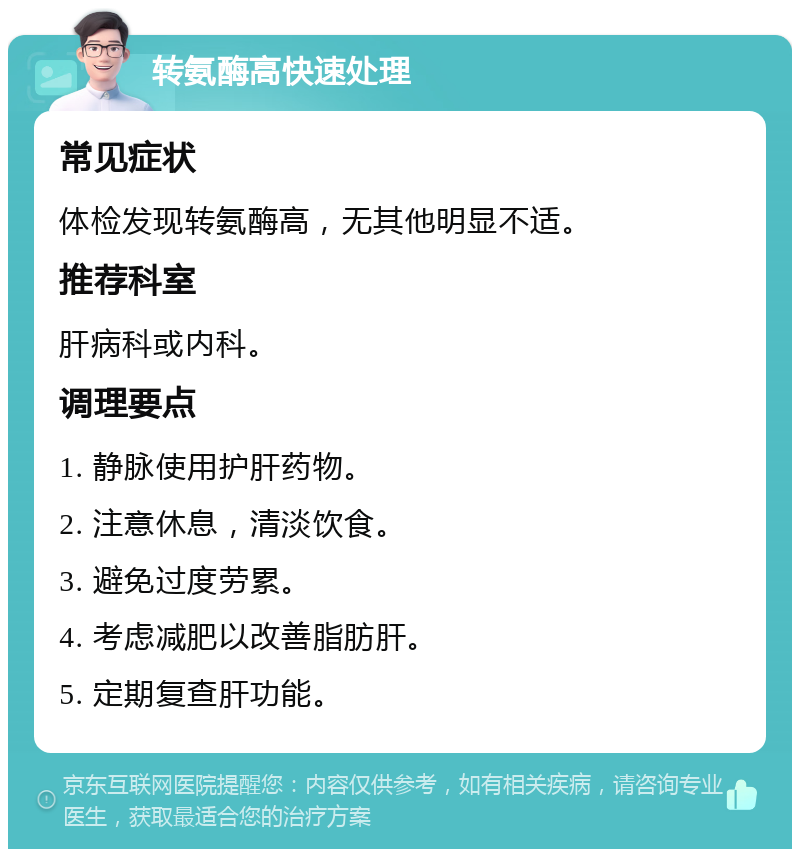 转氨酶高快速处理

常见症状

体检发现转氨酶高，无其他明显不适。

推荐科室

肝病科或内科。

调理要点

1. 静脉使用护肝药物。

2. 注意休息，清淡饮食。

3. 避免过度劳累。

4. 考虑减肥以改善脂肪肝。

5. 定期复查肝功能。

京东互联网医院提醒您：内容仅供参考，如有相关疾病，请咨询专业医生，获取最适合您的治疗方案